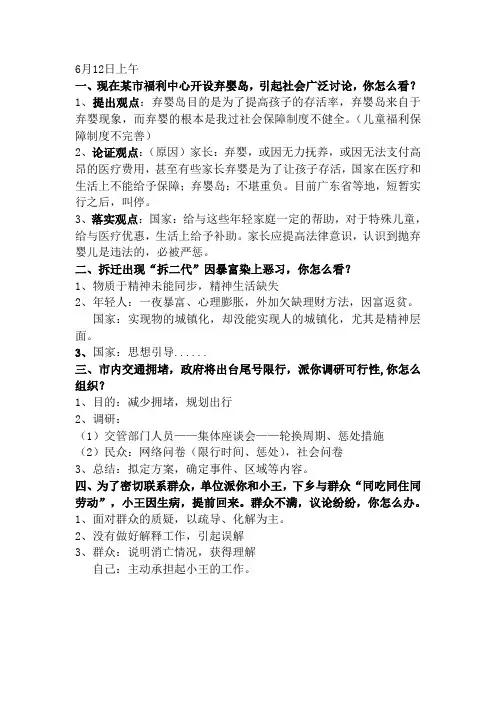 6月12日上午

一、现在某市福利中心开设弃婴岛，引起社会广泛讨论，你怎么看？

1、提出观点：弃婴岛目的是为了提高孩子的存活率，弃婴岛来自于弃婴现象，而弃婴的根本是我过社会保障制度不健全。（儿童福利保障制度不完善）

2、论证观点：（原因）家长：弃婴，或因无力抚养，或因无法支付高昂的医疗费用，甚至有些家长弃婴是为了让孩子存活，国家在医疗和生活上不能给予保障；弃婴岛：不堪重负。目前广东省等地，短暂实行之后，叫停。

3、落实观点：国家：给与这些年轻家庭一定的帮助，对于特殊儿童，给与医疗优惠，生活上给予补助。家长应提高法律意识，认识到抛弃婴儿是违法的，必被严惩。

二、拆迁出现“拆二代”因暴富染上恶习，你怎么看？

1、物质于精神未能同步，精神生活缺失

2、年轻人：一夜暴富、心理膨胀，外加欠缺理财方法，因富返贫。

国家：实现物的城镇化，却没能实现人的城镇化，尤其是精神层面。

3、国家：思想引导......

三、市内交通拥堵，政府将出台尾号限行，派你调研可行性，你怎么组织？

1、目的：减少拥堵，规划出行

2、调研：

（1）交管部门人员——集体座谈会——轮换周期、惩处措施

（2）民众：网络问卷（限行时间、惩处），社会问卷

3、总结：拟定方案，确定事件、区域等内容。

四、为了密切联系群众，单位派你和小王，下乡与群众“同吃同住同劳动”，小王因生病，提前回来。群众不满，议论纷纷，你怎么办。

1、面对群众的质疑，以疏导、化解为主。

2、没有做好解释工作，引起误解

3、群众：说明消亡情况，获得理解

自己：主动承担起小王的工作。